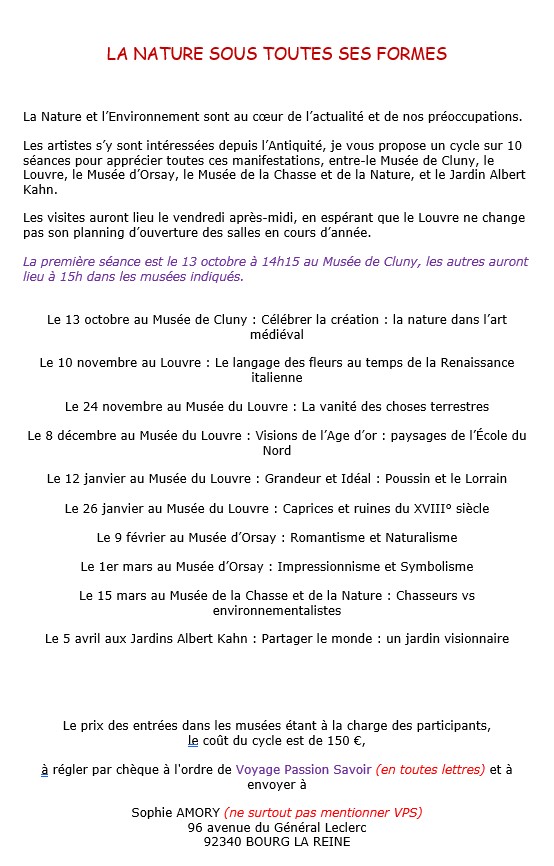 LA NATURE SOUS TOUTES SES FORMES

La Nature et l'Environnement sont au cœur de l'actualité et de nos préoccupations.

Les artistes s'y sont intéressées depuis l'Antiquité, je vous propose un cycle sur 10 séances pour apprécier toutes ces manifestations, entre-le Musée de Cluny, le Louvre, le Musée d'Orsay, le Musée de la Chasse et de la Nature, et le Jardin Albert Kahn.

Les visites auront lieu le vendredi après-midi, en espérant que le Louvre ne change pas son planning d'ouverture des salles en cours d'année.

La première séance est le 13 octobre à 14h15 au Musée de Cluny, les autres auront lieu à 15h dans les musées indiqués.

Le 13 octobre au Musée de Cluny : Célébrer la création : la nature dans l'art médiéval

Le 10 novembre au Louvre : Le langage des fleurs au temps de la Renaissance italienne

Le 24 novembre au Musée du Louvre : La vanité des choses terrestres

Le 8 décembre au Musée du Louvre : Visions de l'Age d'or : paysages de l'École du Nord

Le 12 janvier au Musée du Louvre : Grandeur et Idéal : Poussin et le Lorrain

Le 26 janvier au Musée du Louvre : Caprices et ruines du XVIII° siècle

Le 9 février au Musée d'Orsay : Romantisme et Naturalisme

Le 1er mars au Musée d'Orsay : Impressionnisme et Symbolisme

Le 15 mars au Musée de la Chasse et de la Nature : Chasseurs vs environnementalistes

Le 5 avril aux Jardins Albert Kahn : Partager le monde : un jardin visionnaire

Le prix des entrées dans les musées étant à la charge des participants, le coût du cycle est de 150 €,

à régler par chèque à l'ordre de Voyage Passion Savoir (en toutes lettres) et à envoyer à

Sophie AMORY (ne surtout pas mentionner VPS)
96 avenue du Général Leclerc
92340 BOURG LA REINE